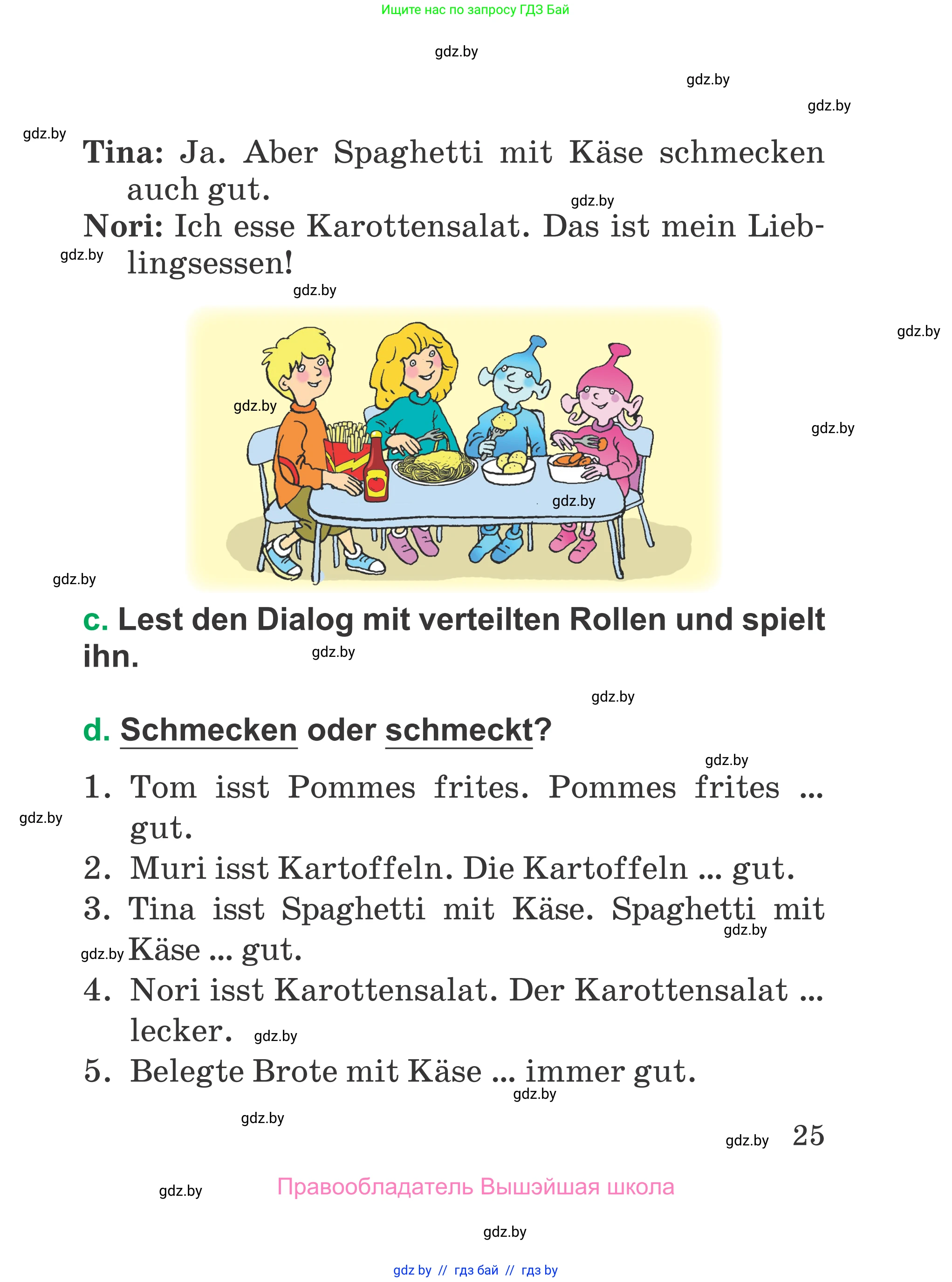 Ищите нас по запросу ГДЗ Бай

gdz.by

gdz.by

gdz.by

gdz.by

**Tina:** Ja. Aber Spaghetti mit Käse schmecken auch gut.

gdz.by

**Nori:** Ich esse Karottensalat. Das ist mein Lieblingsessen!

gdz.by

gdz.by

gdz.by

gdz.by

gdz.by

gdz.by

gdz.by

**c. Lest den Dialog mit verteilten Rollen und spielt ihn.**

gdz.by

gdz.by

**d. Schmecken oder schmeckt?**

gdz.by

1. Tom isst Pommes frites. Pommes frites ... gut.

gdz.by

2. Muri isst Kartoffeln. Die Kartoffeln ... gut.

3. Tina isst Spaghetti mit Käse. Spaghetti mit Käse ... gut.

gdz.by

gdz.by

4. Nori isst Karottensalat. Der Karottensalat ... lecker.

gdz.by

5. Belegte Brote mit Käse ... immer gut.

gdz.by

gdz.by

gdz.by 25

gdz.by

Правообладатель Вышэйшая школа

gdz.by

gdz by // гдз бай // гдз by